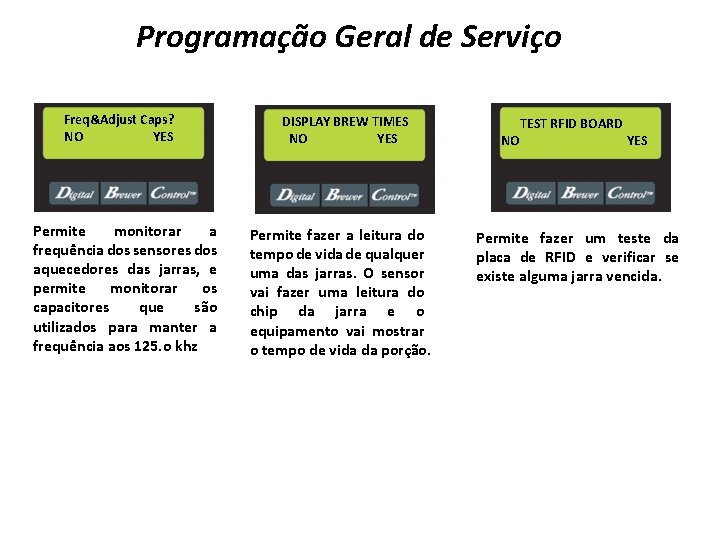 Programação Geral de Serviço

Freq&Adjust Caps?
NO YES

Digital Brewer Control™

Permite monitorar a frequência dos sensores dos aquecedores das jarras, e permite monitorar os capacitores que são utilizados para manter a frequência aos 125.o khz

DISPLAY BREW TIMES
NO YES

Digital Brewer Control™

Permite fazer a leitura do tempo de vida de qualquer uma das jarras. O sensor vai fazer uma leitura do chip da jarra e o equipamento vai mostrar o tempo de vida da porção.

TEST RFID BOARD
NO YES

Digital Brewer Control™

Permite fazer um teste da placa de RFID e verificar se existe alguma jarra vencida.